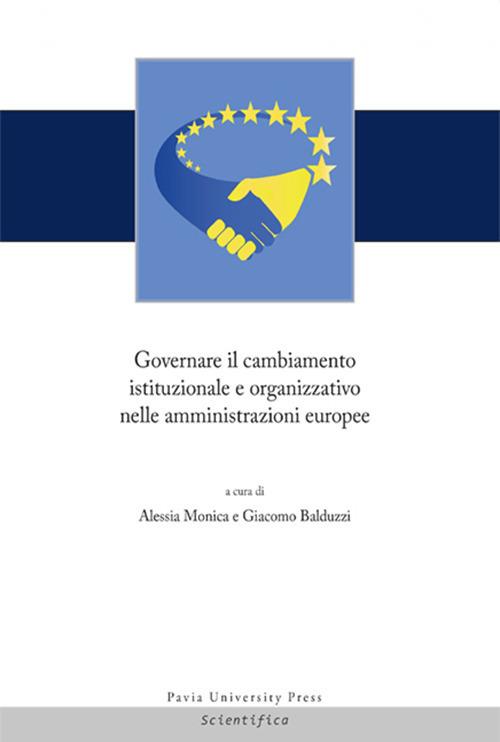 Governare il cambiamento istituzionale e organizzativo nelle amministrazioni europee

a cura di

Alessia Monica e Giacomo Balduzzi

Pavia University Press

Scientifica